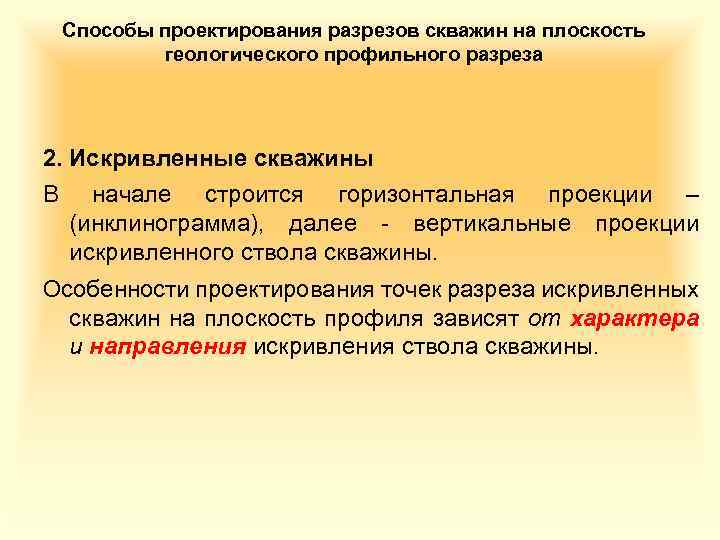 Способы проектирования разрезов скважин на плоскость геологического профильного разреза

2. Искривленные скважины

В начале строится горизонтальная проекции – (инклинограмма), далее - вертикальные проекции искривленного ствола скважины.

Особенности проектирования точек разреза искривленных скважин на плоскость профиля зависят от характера и направления искривления ствола скважины.